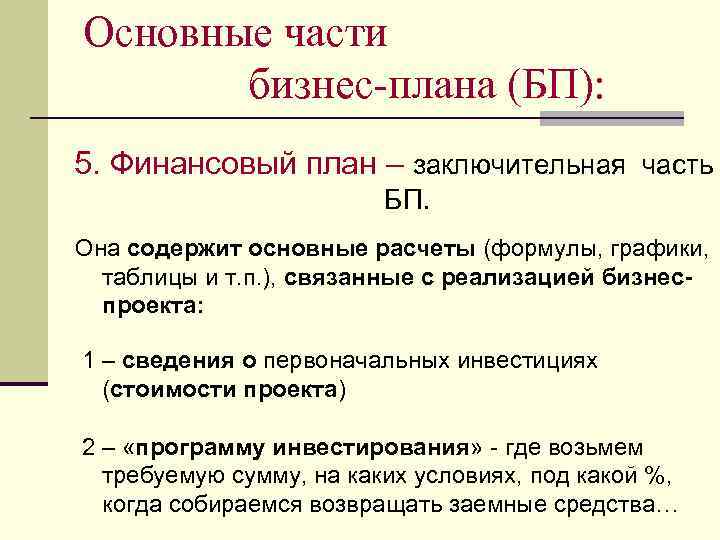 Основные части бизнес-плана (БП):

5. Финансовый план – заключительная часть БП.

Она содержит основные расчеты (формулы, графики, таблицы и т.п.), связанные с реализацией бизнес-проекта:

1 – сведения о первоначальных инвестициях (стоимости проекта)

2 – «программу инвестирования» - где возьмем требуемую сумму, на каких условиях, под какой %, когда собираемся возвращать заемные средства…